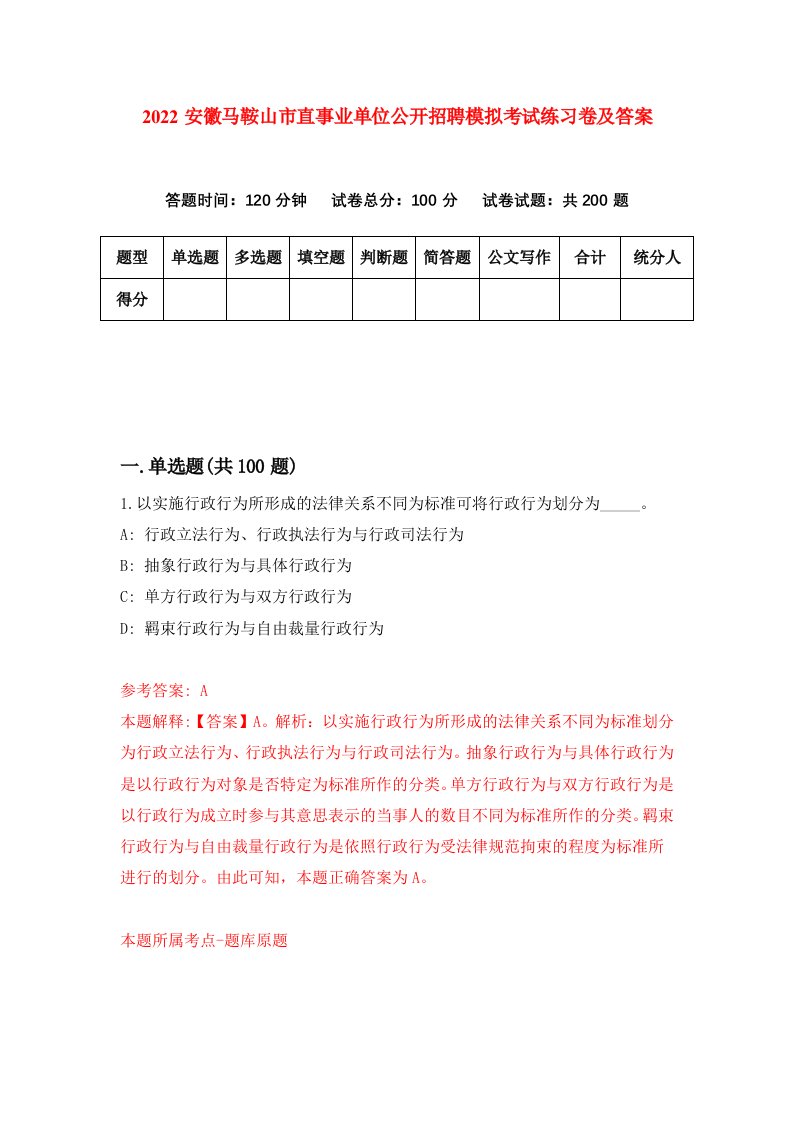 2022 安徽马鞍山市直事业单位公开招聘模拟考试练习卷及答案

答题时间：120 分钟　试卷总分：100 分　试卷试题：共 200 题

| 题型 | 单选题 | 多选题 | 填空题 | 判断题 | 简答题 | 公文写作 | 合计 | 统分人 |
|---|---|---|---|---|---|---|---|---|
| 得分 | | | | | | | | |

一.单选题(共 100 题)

1.以实施行政行为所形成的法律关系不同为标准可将行政行为划分为_____。

A: 行政立法行为、行政执法行为与行政司法行为

B: 抽象行政行为与具体行政行为

C: 单方行政行为与双方行政行为

D: 羁束行政行为与自由裁量行政行为

参考答案: A

本题解释:【答案】A。解析：以实施行政行为所形成的法律关系不同为标准划分为行政立法行为、行政执法行为与行政司法行为。抽象行政行为与具体行政行为是以行政行为对象是否特定为标准所作的分类。单方行政行为与双方行政行为是以行政行为成立时参与其意思表示的当事人的数目不同为标准所作的分类。羁束行政行为与自由裁量行政行为是依照行政行为受法律规范拘束的程度为标准所进行的划分。由此可知，本题正确答案为A。

本题所属考点-题库原题